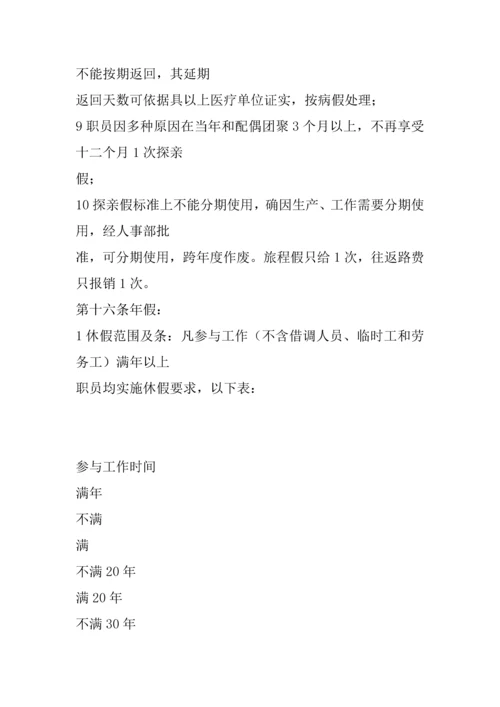 不能按期返回，其延期
返回天数可依据具以上医疗单位证实，按病假处理；
9 职员因多种原因在当年和配偶团聚 3 个月以上，不再享受十二个月 1 次探亲
假；
10 探亲假标准上不能分期使用，确因生产、工作需要分期使用，经人事部批
准，可分期使用，跨年度作废。旅程假只给 1 次，往返路费只报销 1 次。
第十六条年假：
1 休假范围及条：凡参与工作（不含借调人员、临时工和劳务工）满年以上
职员均实施休假要求，以下表：

参与工作时间
满年
不满
满
不满 20 年
满 20 年
不满 30 年